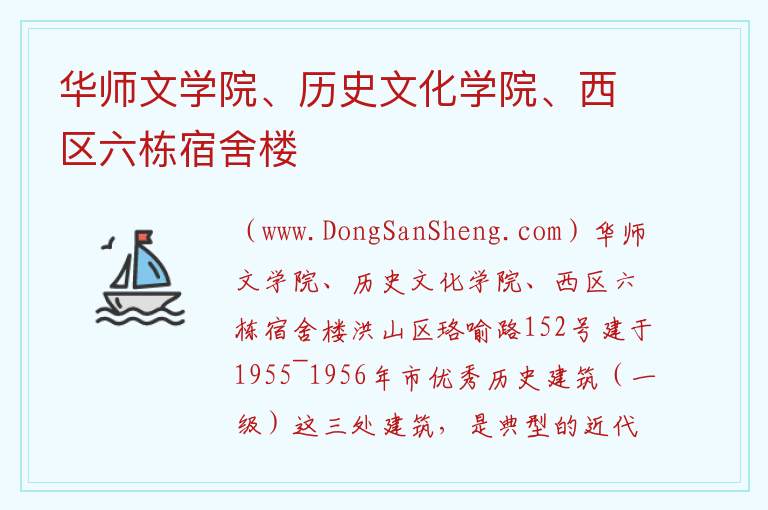 华师文学院、历史文化学院、西区六栋宿舍楼

（www.DongSanSheng.com）华师文学院、历史文化学院、西区六栋宿舍楼洪山区珞喻路152号建于1955¯1956年市优秀历史建筑（一级）这三处建筑，是典型的近代